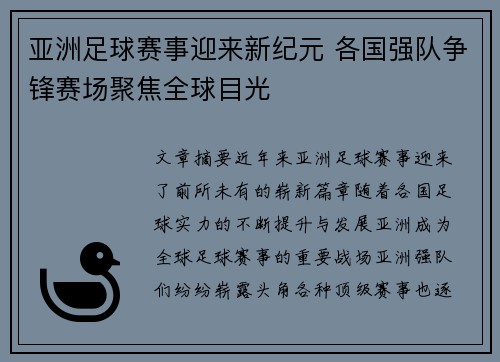 亚洲足球赛事迎来新纪元 各国强队争锋赛场聚焦全球目光

文章摘要近年来亚洲足球赛事迎来了前所未有的崭新篇章随着各国足球实力的不断提升与发展亚洲成为全球足球赛事的重要战场亚洲强队们纷纷崭露头角各种顶级赛事也逐